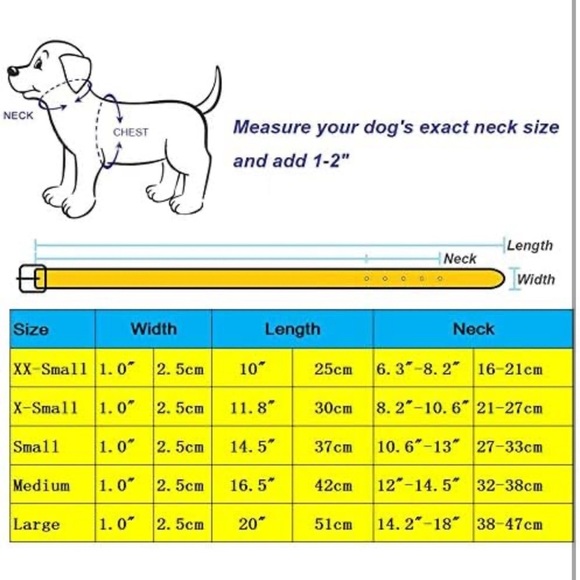 NECK

CHEST

Measure your dog's exact neck size and add 1-2"

Length

Neck

Width

| Size | Width | | Length | | Neck | |
|---|---|---|---|---|---|---|
| XX-Small | 1.0″ | 2.5cm | 10″ | 25cm | 6.3″-8.2″ | 16-21cm |
| X-Small | 1.0″ | 2.5cm | 11.8″ | 30cm | 8.2″-10.6″ | 21-27cm |
| Small | 1.0″ | 2.5cm | 14.5″ | 37cm | 10.6″-13″ | 27-33cm |
| Medium | 1.0″ | 2.5cm | 16.5″ | 42cm | 12″-14.5″ | 32-38cm |
| Large | 1.0″ | 2.5cm | 20″ | 51cm | 14.2″-18″ | 38-47cm |